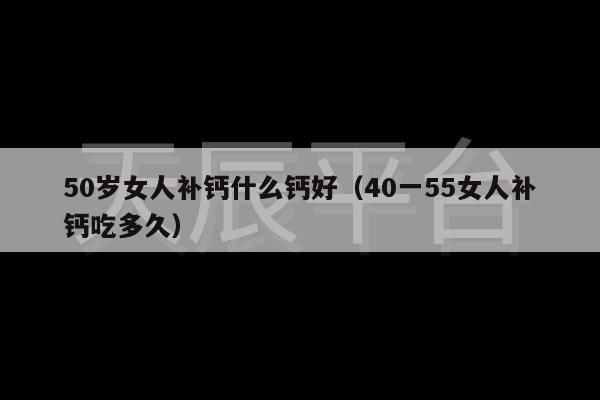 天辰平台

50岁女人补钙什么钙好（40一55女人补钙吃多久）